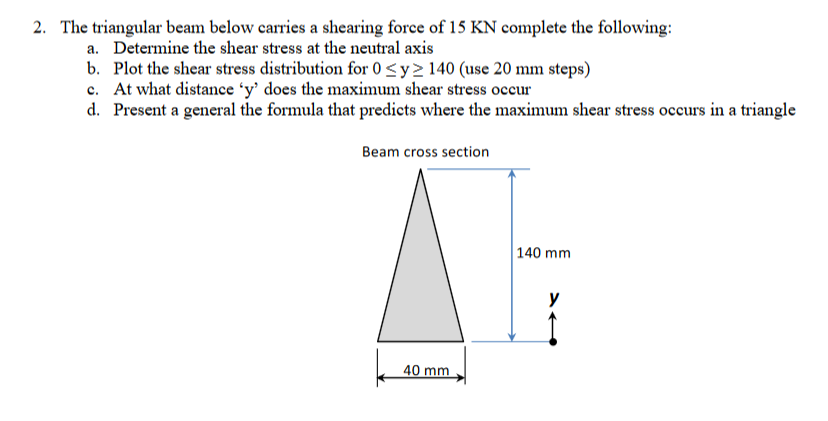 2. The triangular beam below carries a shearing force of 15 KN complete the following:
a. Determine the shear stress at the neutral axis
b. Plot the shear stress distribution for $0 \leq y \geq 140$ (use 20 mm steps)
c. At what distance ‘y’ does the maximum shear stress occur
d. Present a general the formula that predicts where the maximum shear stress occurs in a triangle

Beam cross section

140 mm

y

40 mm